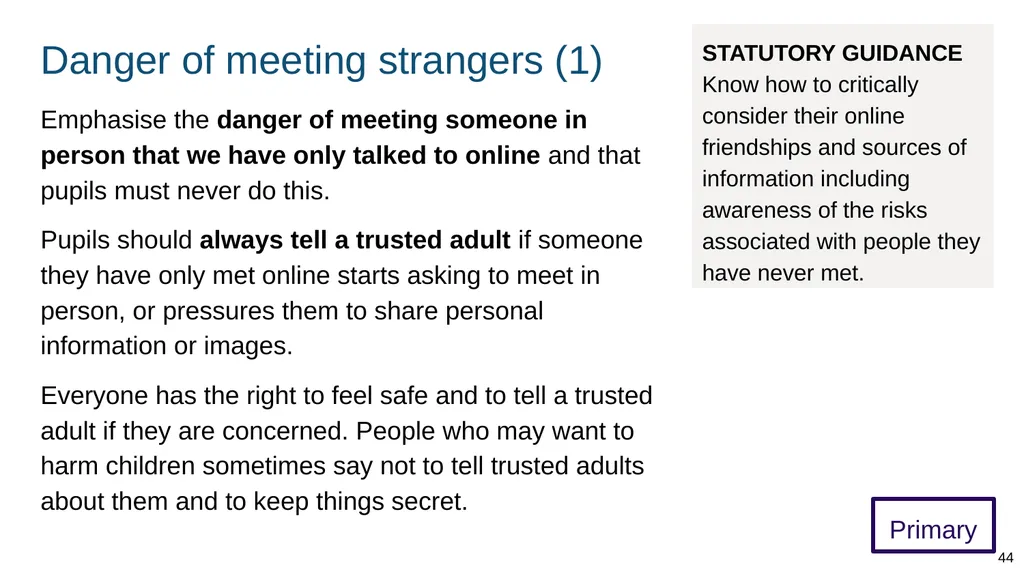 Danger of meeting strangers (1)

Emphasise the danger of meeting someone in person that we have only talked to online and that pupils must never do this.

Pupils should always tell a trusted adult if someone they have only met online starts asking to meet in person, or pressures them to share personal information or images.

Everyone has the right to feel safe and to tell a trusted adult if they are concerned. People who may want to harm children sometimes say not to tell trusted adults about them and to keep things secret.

STATUTORY GUIDANCE
Know how to critically consider their online friendships and sources of information including awareness of the risks associated with people they have never met.

Primary

44